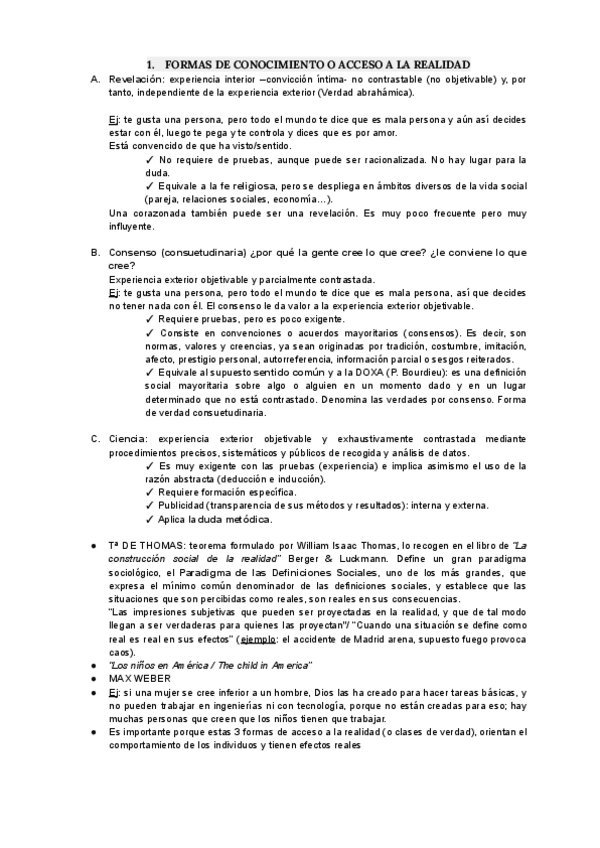 1. FORMAS DE CONOCIMIENTO O ACCESO A LA REALIDAD

A. Revelación: experiencia interior –convicción íntima- no contrastable (no objetivable) y, por tanto, independiente de la experiencia exterior (Verdad abrahámica).

Ej: te gusta una persona, pero todo el mundo te dice que es mala persona y aún así decides estar con él, luego te pega y te controla y dices que es por amor.
Está convencido de que ha visto/sentido.
✓ No requiere de pruebas, aunque puede ser racionalizada. No hay lugar para la duda.
✓ Equivale a la fe religiosa, pero se despliega en ámbitos diversos de la vida social (pareja, relaciones sociales, economía…).
Una corazonada también puede ser una revelación. Es muy poco frecuente pero muy influyente.

B. Consenso (consuetudinaria) ¿por qué la gente cree lo que cree? ¿le conviene lo que cree?
Experiencia exterior objetivable y parcialmente contrastada.
Ej: te gusta una persona, pero todo el mundo te dice que es mala persona, así que decides no tener nada con él. El consenso le da valor a la experiencia exterior objetivable.
✓ Requiere pruebas, pero es poco exigente.
✓ Consiste en convenciones o acuerdos mayoritarios (consensos). Es decir, son normas, valores y creencias, ya sean originadas por tradición, costumbre, imitación, afecto, prestigio personal, autorreferencia, información parcial o sesgos reiterados.
✓ Equivale al supuesto sentido común y a la DOXA (P. Bourdieu): es una definición social mayoritaria sobre algo o alguien en un momento dado y en un lugar determinado que no está contrastado. Denomina las verdades por consenso. Forma de verdad consuetudinaria.

C. Ciencia: experiencia exterior objetivable y exhaustivamente contrastada mediante procedimientos precisos, sistemáticos y públicos de recogida y análisis de datos.
✓ Es muy exigente con las pruebas (experiencia) e implica asimismo el uso de la razón abstracta (deducción e inducción).
✓ Requiere formación específica.
✓ Publicidad (transparencia de sus métodos y resultados): interna y externa.
✓ Aplica la duda metódica.

● Tª DE THOMAS: teorema formulado por William Isaac Thomas, lo recogen en el libro de "La construcción social de la realidad" Berger & Luckmann. Define un gran paradigma sociológico, el Paradigma de las Definiciones Sociales, uno de los más grandes, que expresa el mínimo común denominador de las definiciones sociales, y establece que las situaciones que son percibidas como reales, son reales en sus consecuencias.
"Las impresiones subjetivas que pueden ser proyectadas en la realidad, y que de tal modo llegan a ser verdaderas para quienes las proyectan"/ "Cuando una situación se define como real es real en sus efectos" (ejemplo: el accidente de Madrid arena, supuesto fuego provoca caos).
● "Los niños en América / The child in America"
● MAX WEBER
● Ej: si una mujer se cree inferior a un hombre, Dios las ha creado para hacer tareas básicas, y no pueden trabajar en ingenierías ni con tecnología, porque no están creadas para eso; hay muchas personas que creen que los niños tienen que trabajar.
● Es importante porque estas 3 formas de acceso a la realidad (o clases de verdad), orientan el comportamiento de los individuos y tienen efectos reales